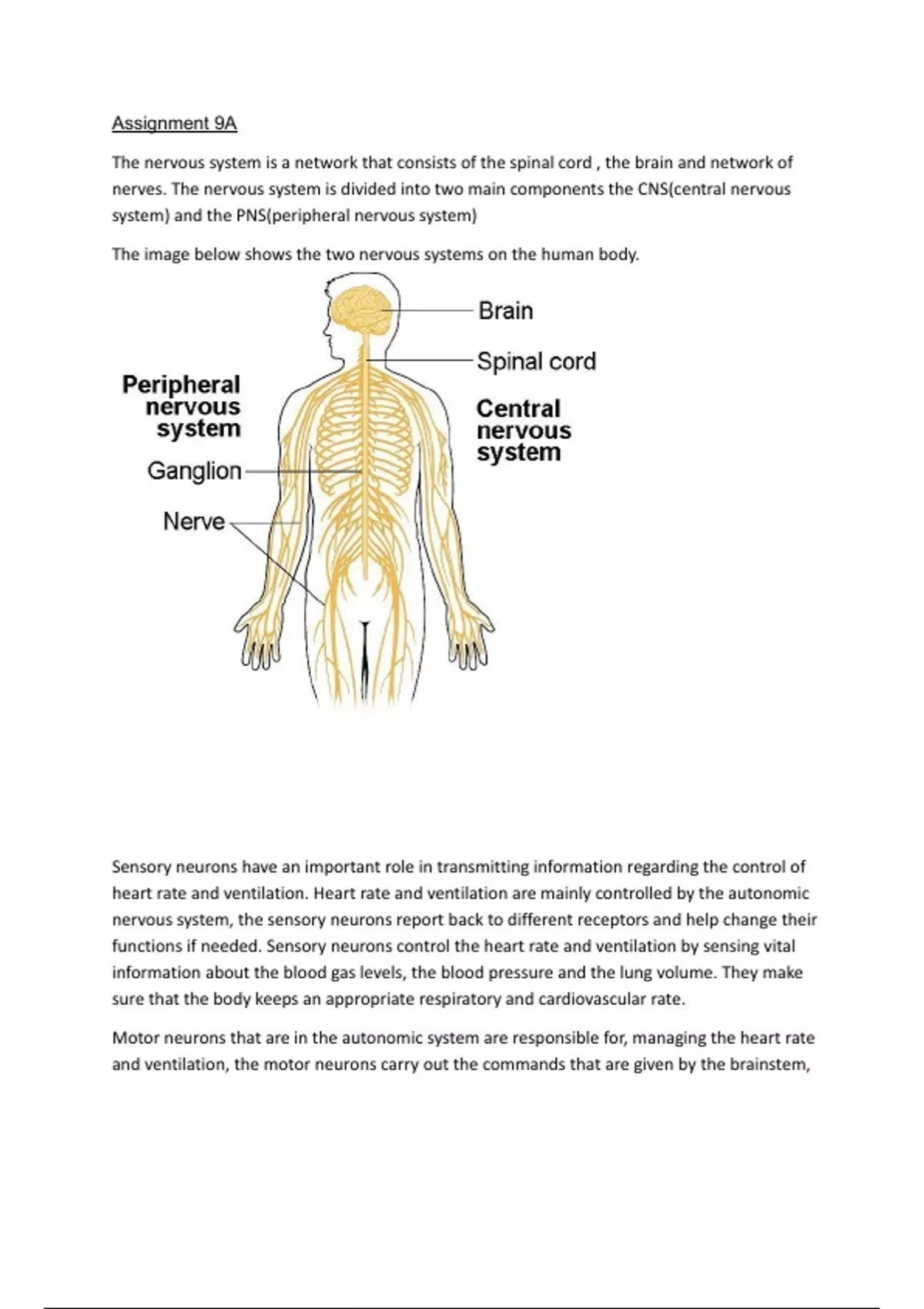 Assignment 9A

The nervous system is a network that consists of the spinal cord , the brain and network of nerves. The nervous system is divided into two main components the CNS(central nervous system) and the PNS(peripheral nervous system)

The image below shows the two nervous systems on the human body.

Brain

Spinal cord

Peripheral nervous system

Central nervous system

Ganglion

Nerve

Sensory neurons have an important role in transmitting information regarding the control of heart rate and ventilation. Heart rate and ventilation are mainly controlled by the autonomic nervous system, the sensory neurons report back to different receptors and help change their functions if needed. Sensory neurons control the heart rate and ventilation by sensing vital information about the blood gas levels, the blood pressure and the lung volume. They make sure that the body keeps an appropriate respiratory and cardiovascular rate.

Motor neurons that are in the autonomic system are responsible for, managing the heart rate and ventilation, the motor neurons carry out the commands that are given by the brainstem,